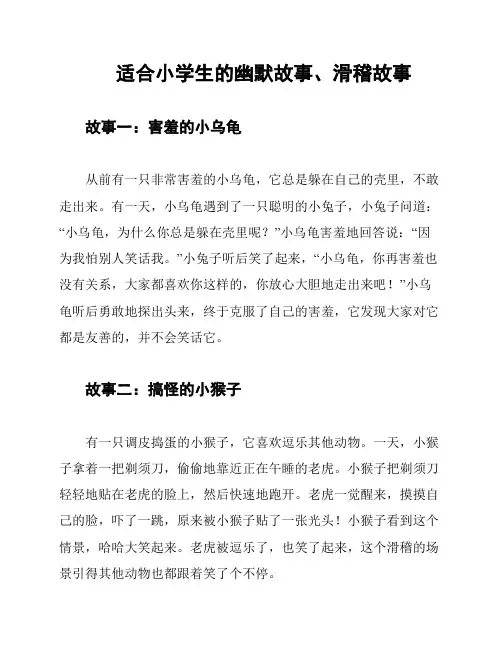 适合小学生的幽默故事、滑稽故事

故事一：害羞的小乌龟

从前有一只非常害羞的小乌龟，它总是躲在自己的壳里，不敢走出来。有一天，小乌龟遇到了一只聪明的小兔子，小兔子问道：“小乌龟，为什么你总是躲在壳里呢？”小乌龟害羞地回答说：“因为我怕别人笑话我。”小兔子听后笑了起来，“小乌龟，你再害羞也没有关系，大家都喜欢你这样的，你放心大胆地走出来吧！”小乌龟听后勇敢地探出头来，终于克服了自己的害羞，它发现大家对它都是友善的，并不会笑话它。

故事二：搞怪的小猴子

有一只调皮捣蛋的小猴子，它喜欢逗乐其他动物。一天，小猴子拿着一把剃须刀，偷偷地靠近正在午睡的老虎。小猴子把剃须刀轻轻地贴在老虎的脸上，然后快速地跑开。老虎一觉醒来，摸摸自己的脸，吓了一跳，原来被小猴子贴了一张光头！小猴子看到这个情景，哈哈大笑起来。老虎被逗乐了，也笑了起来，这个滑稽的场景引得其他动物也都跟着笑了个不停。